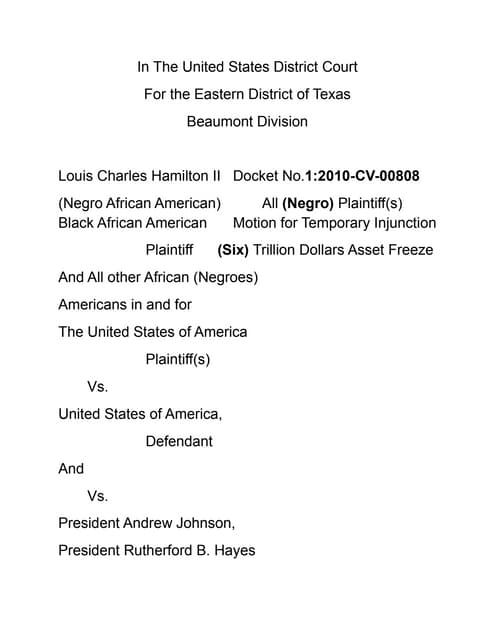 In The United States District Court
For the Eastern District of Texas
Beaumont Division

Louis Charles Hamilton II Docket No.1:2010-CV-00808

(Negro African American) All (Negro) Plaintiff(s)
Black African American Motion for Temporary Injunction

Plaintiff (Six) Trillion Dollars Asset Freeze

And All other African (Negroes)

Americans in and for

The United States of America

Plaintiff(s)

Vs.

United States of America,

Defendant

And

Vs.

President Andrew Johnson,

President Rutherford B. Hayes